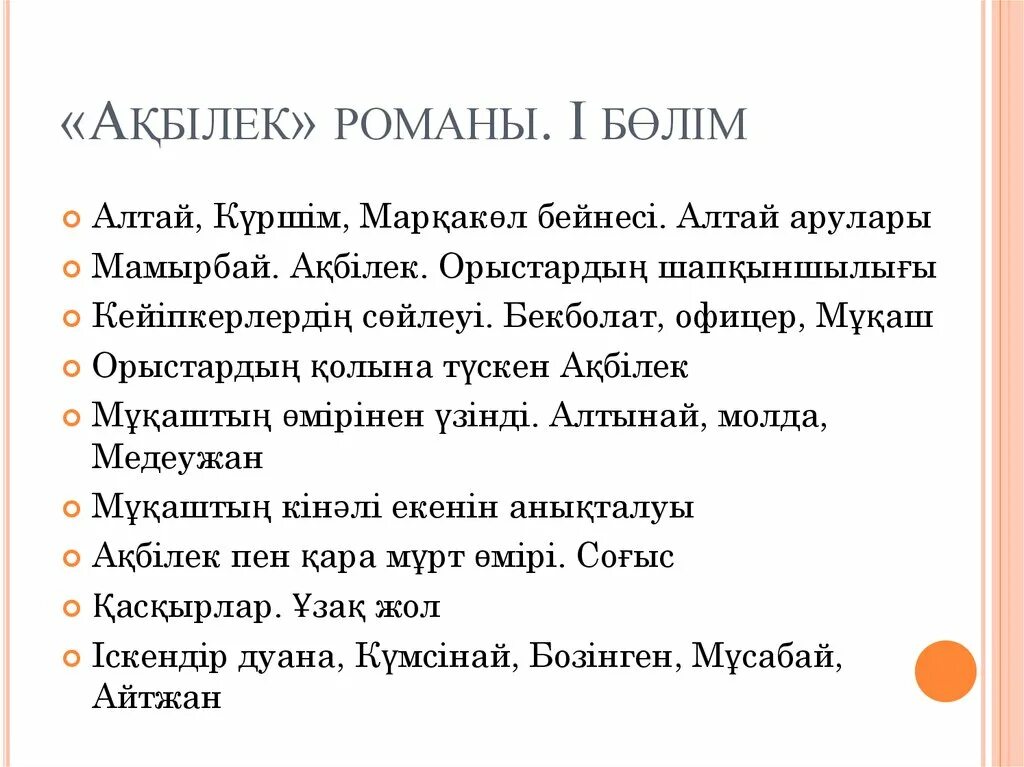 «АҚБІЛЕК» РОМАНЫ. I БӨЛІМ

Алтай, Күршім, Марқакөл бейнесі. Алтай арулары

Мамырбай. Ақбілек. Орыстардың шапқыншылығы

Кейіпкерлердің сөйлеуі. Бекболат, офицер, Мұқаш

Орыстардың қолына түскен Ақбілек

Мұқаштың өмірінен үзінді. Алтынай, молда, Медеужан

Мұқаштың кінәлі екенін анықталуы

Ақбілек пен қара мұрт өмірі. Соғыс

Қасқырлар. Ұзақ жол

Іскендір дуана, Күмсінай, Бозінген, Мұсабай, Айтжан